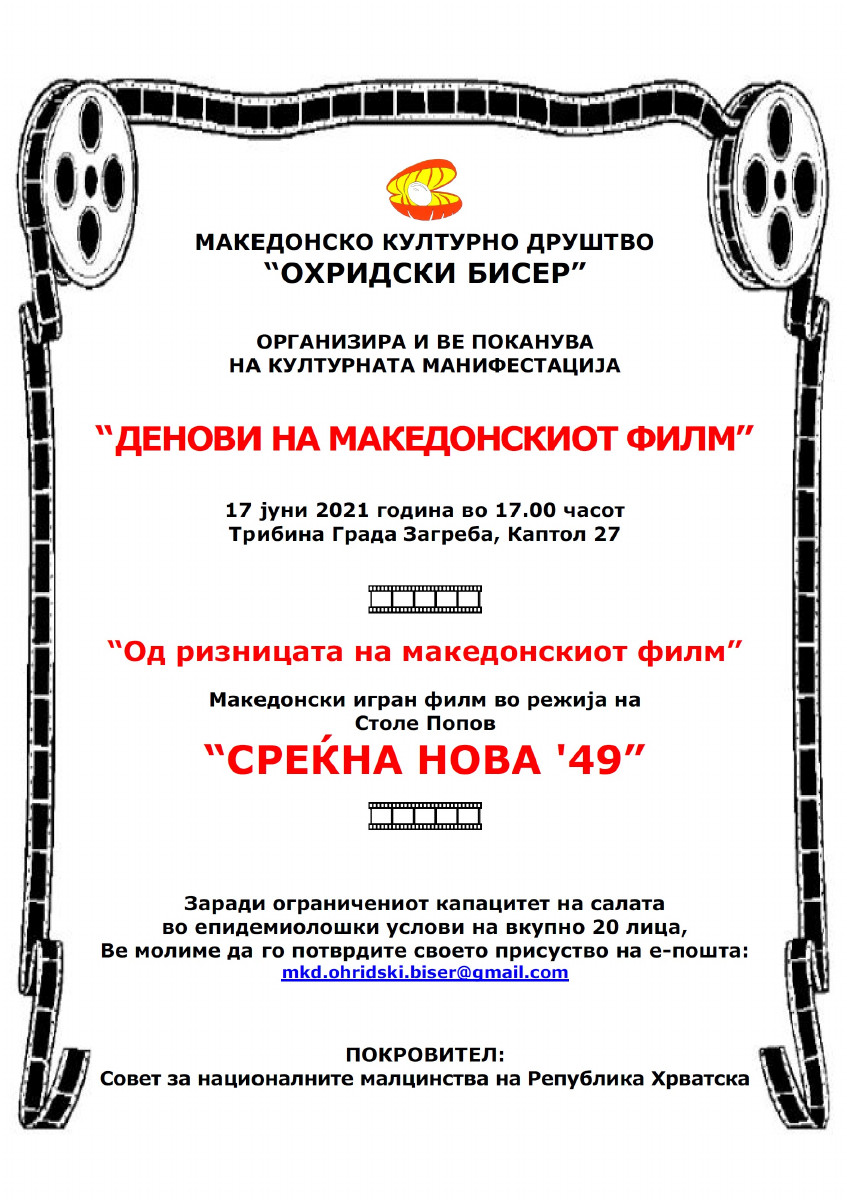 МАКЕДОНСКО КУЛТУРНО ДРУШТВО
“ОХРИДСКИ БИСЕР”

ОРГАНИЗИРА И ВЕ ПОКАНУВА
НА КУЛТУРНАТА МАНИФЕСТАЦИЈА

“ДЕНОВИ НА МАКЕДОНСКИОТ ФИЛМ”

17 јуни 2021 година во 17.00 часот
Трибина Града Загреба, Каптол 27

“Од ризницата на македонскиот филм”

Македонски игран филм во режија на
Столе Попов

“СРЕЌНА НОВА '49”

Заради ограничениот капацитет на салата
во епидемиолошки услови на вкупно 20 лица,
Ве молиме да го потврдите своето присуство на е-пошта:
mkd.ohridski.biser@gmail.com

ПОКРОВИТЕЛ:
Совет за националните малцинства на Република Хрватска